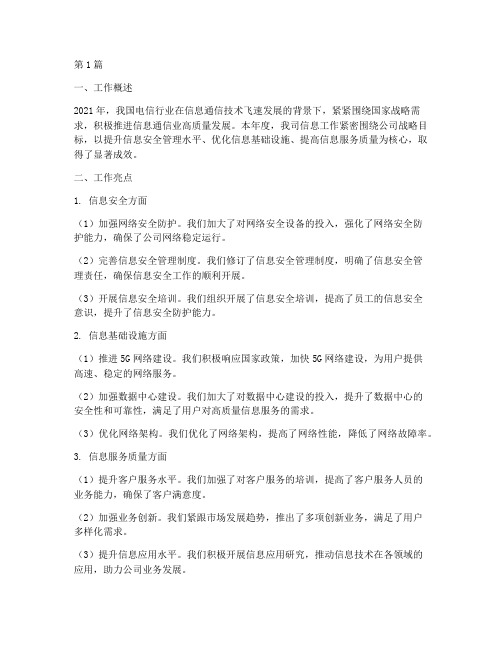 第1篇

一、工作概述

2021年，我国电信行业在信息通信技术飞速发展的背景下，紧紧围绕国家战略需求，积极推进信息通信业高质量发展。本年度，我司信息工作紧密围绕公司战略目标，以提升信息安全管理水平、优化信息基础设施、提高信息服务质量为核心，取得了显著成效。

二、工作亮点

1. 信息安全方面

（1）加强网络安全防护。我们加大了对网络安全设备的投入，强化了网络安全防护能力，确保了公司网络稳定运行。

（2）完善信息安全管理制度。我们修订了信息安全管理制度，明确了信息安全管理责任，确保信息安全工作的顺利开展。

（3）开展信息安全培训。我们组织开展了信息安全培训，提高了员工的信息安全意识，提升了信息安全防护能力。

2. 信息基础设施方面

（1）推进5G网络建设。我们积极响应国家政策，加快5G网络建设，为用户提供高速、稳定的网络服务。

（2）加强数据中心建设。我们加大了对数据中心建设的投入，提升了数据中心的安全性和可靠性，满足了用户对高质量信息服务的需求。

（3）优化网络架构。我们优化了网络架构，提高了网络性能，降低了网络故障率。

3. 信息服务质量方面

（1）提升客户服务水平。我们加强了对客户服务的培训，提高了客户服务人员的业务能力，确保了客户满意度。

（2）加强业务创新。我们紧跟市场发展趋势，推出了多项创新业务，满足了用户多样化需求。

（3）提升信息应用水平。我们积极开展信息应用研究，推动信息技术在各领域的应用，助力公司业务发展。